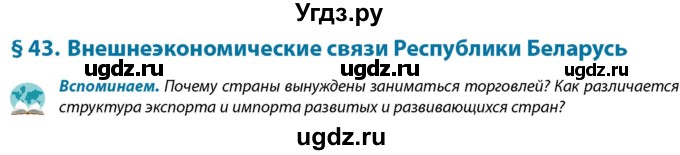 Угдз.ру

§ 43. Внешнеэкономические связи Республики Беларусь

ugdz.ru ugdz.ru ugdz.ru

Вспоминаем. Почему страны вынуждены заниматься торговлей? Как различается структура экспорта и импорта развитых и развивающихся стран?

ugdz.ru